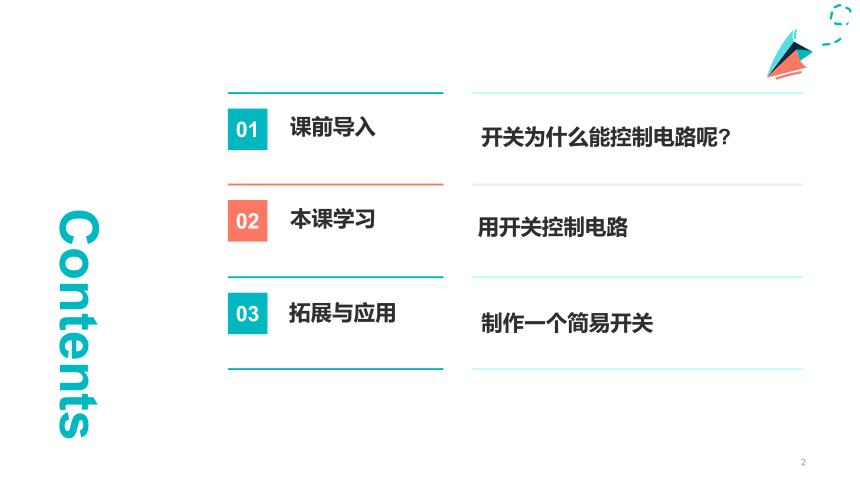 Contents

01 课前导入
开关为什么能控制电路呢？

02 本课学习
用开关控制电路

03 拓展与应用
制作一个简易开关

2